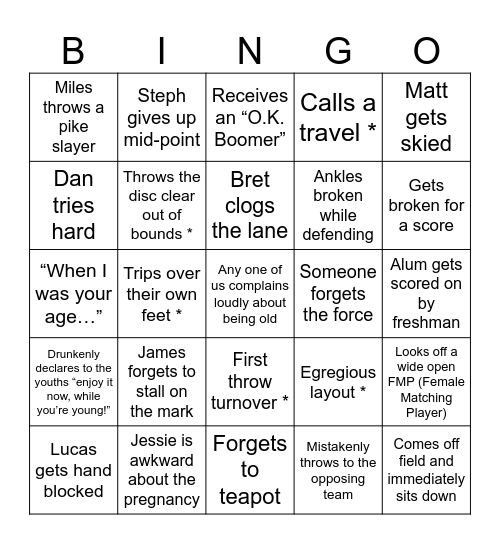 | B | I | N | G | O |
|---|---|---|---|---|
| Miles throws a pike slayer | Steph gives up mid-point | Receives an “O.K. Boomer” | Calls a travel * | Matt gets skied |
| Dan tries hard | Throws the disc clear out of bounds * | Bret clogs the lane | Ankles broken while defending | Gets broken for a score |
| “When I was your age…” | Trips over their own feet * | Any one of us complains loudly about being old | Someone forgets the force | Alum gets scored on by freshman |
| Drunkenly declares to the youths “enjoy it now, while you’re young!” | James forgets to stall on the mark | First throw turnover * | Egregious layout * | Looks off a wide open FMP (Female Matching Player) |
| Lucas gets hand blocked | Jessie is awkward about the pregnancy | Forgets to teapot | Mistakenly throws to the opposing team | Comes off field and immediately sits down |